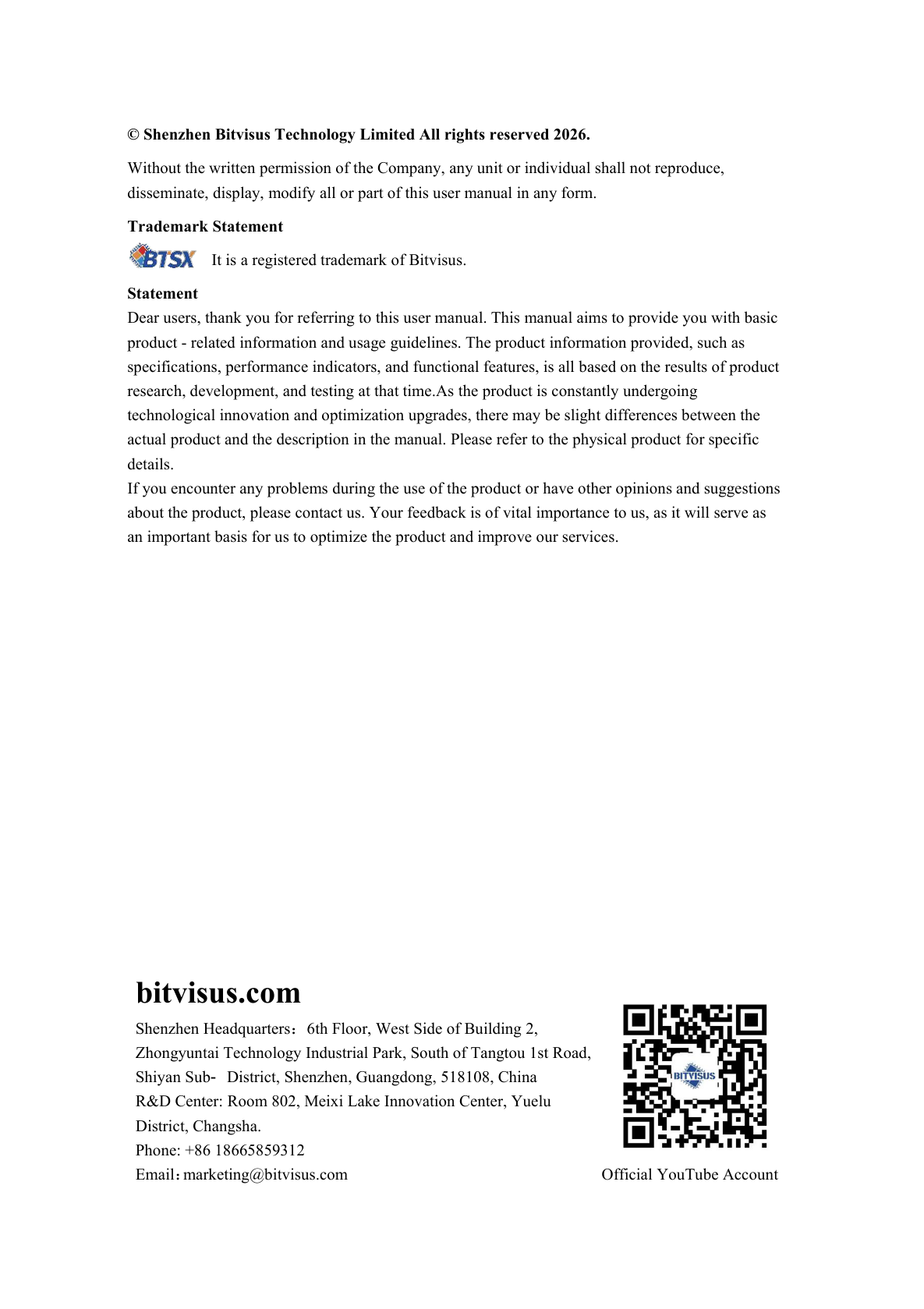 © Shenzhen Bitvisus Technology Limited All rights reserved 2026.

Without the written permission of the Company, any unit or individual shall not reproduce, disseminate, display, modify all or part of this user manual in any form.

Trademark Statement

BTSX It is a registered trademark of Bitvisus.

Statement

Dear users, thank you for referring to this user manual. This manual aims to provide you with basic product - related information and usage guidelines. The product information provided, such as specifications, performance indicators, and functional features, is all based on the results of product research, development, and testing at that time.As the product is constantly undergoing technological innovation and optimization upgrades, there may be slight differences between the actual product and the description in the manual. Please refer to the physical product for specific details.

If you encounter any problems during the use of the product or have other opinions and suggestions about the product, please contact us. Your feedback is of vital importance to us, as it will serve as an important basis for us to optimize the product and improve our services.

bitvisus.com

Shenzhen Headquarters：6th Floor, West Side of Building 2, Zhongyuntai Technology Industrial Park, South of Tangtou 1st Road, Shiyan Sub- District, Shenzhen, Guangdong, 518108, China
R&D Center: Room 802, Meixi Lake Innovation Center, Yuelu District, Changsha.
Phone: +86 18665859312
Email：marketing@bitvisus.com

BITVISUS

Official YouTube Account